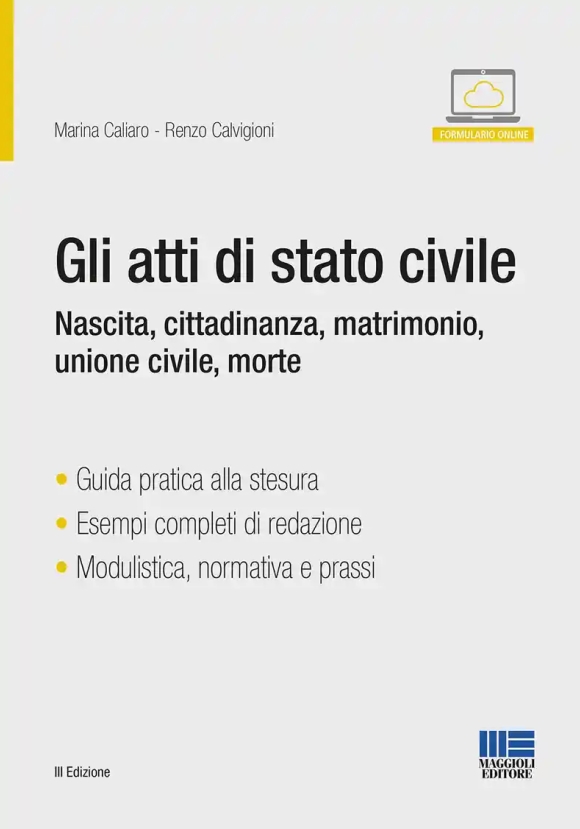 Marina Caliaro - Renzo Calvigioni

FORMULARIO ONLINE

Gli atti di stato civile

Nascita, cittadinanza, matrimonio, unione civile, morte

• Guida pratica alla stesura
• Esempi completi di redazione
• Modulistica, normativa e prassi

III Edizione

MAGGIOLI EDITORE